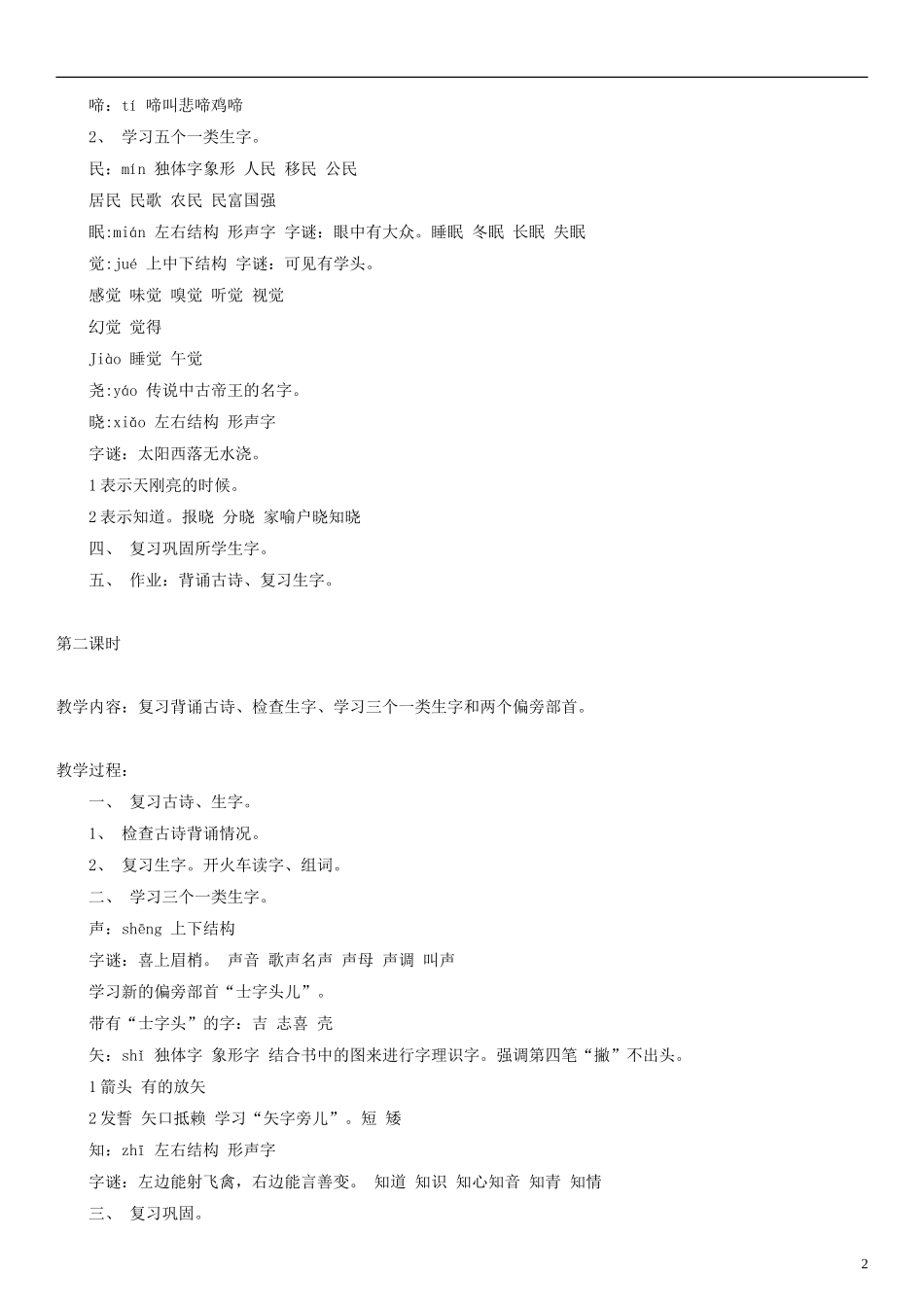 啼：tí 啼叫悲啼鸡啼

2、 学习五个一类生字。

民：mín 独体字象形 人民 移民 公民

居民 民歌 农民 民富国强

眠:mián 左右结构 形声字 字谜：眼中有大众。睡眠 冬眠 长眠 失眠

觉:jué 上中下结构 字谜：可见有学头。

感觉 味觉 嗅觉 听觉 视觉

幻觉 觉得

Jiào 睡觉 午觉

尧:yáo 传说中古帝王的名字。

晓:xiǎo 左右结构 形声字

字谜：太阳西落无水浇。

1 表示天刚亮的时候。

2 表示知道。报晓 分晓 家喻户晓知晓

四、 复习巩固所学生字。

五、 作业：背诵古诗、复习生字。

第二课时

教学内容：复习背诵古诗、检查生字、学习三个一类生字和两个偏旁部首。

教学过程：

一、 复习古诗、生字。

1、 检查古诗背诵情况。

2、 复习生字。开火车读字、组词。

二、 学习三个一类生字。

声：shēng 上下结构

字谜：喜上眉梢。 声音 歌声名声 声母 声调 叫声

学习新的偏旁部首“士字头儿”。

带有“士字头”的字：吉 志喜 壳

矢：shǐ 独体字 象形字 结合书中的图来进行字理识字。强调第四笔“撇”不出头。

1 箭头 有的放矢

2 发誓 矢口抵赖 学习“矢字旁儿”。短 矮

知：zhī 左右结构 形声字

字谜：左边能射飞禽，右边能言善变。 知道 知识 知心知音 知青 知情

三、 复习巩固。

2